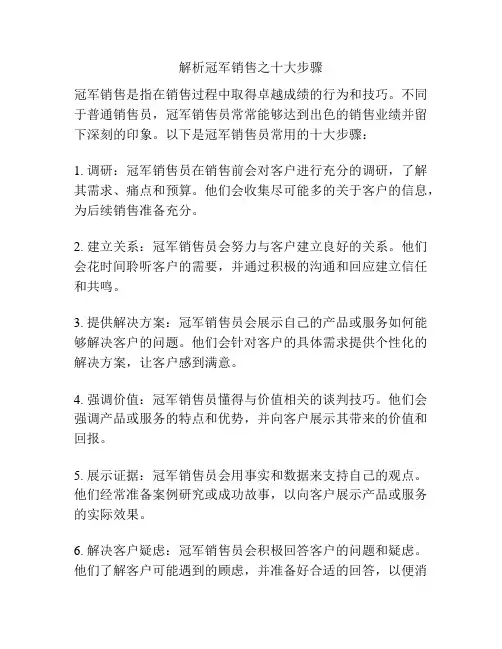 解析冠军销售之十大步骤

冠军销售是指在销售过程中取得卓越成绩的行为和技巧。不同于普通销售员，冠军销售员常常能够达到出色的销售业绩并留下深刻的印象。以下是冠军销售员常用的十大步骤：

1. 调研：冠军销售员在销售前会对客户进行充分的调研，了解其需求、痛点和预算。他们会收集尽可能多的关于客户的信息，为后续销售准备充分。

2. 建立关系：冠军销售员会努力与客户建立良好的关系。他们会花时间聆听客户的需要，并通过积极的沟通和回应建立信任和共鸣。

3. 提供解决方案：冠军销售员会展示自己的产品或服务如何能够解决客户的问题。他们会针对客户的具体需求提供个性化的解决方案，让客户感到满意。

4. 强调价值：冠军销售员懂得与价值相关的谈判技巧。他们会强调产品或服务的特点和优势，并向客户展示其带来的价值和回报。

5. 展示证据：冠军销售员会用事实和数据来支持自己的观点。他们经常准备案例研究或成功故事，以向客户展示产品或服务的实际效果。

6. 解决客户疑虑：冠军销售员会积极回答客户的问题和疑虑。他们了解客户可能遇到的顾虑，并准备好合适的回答，以便消